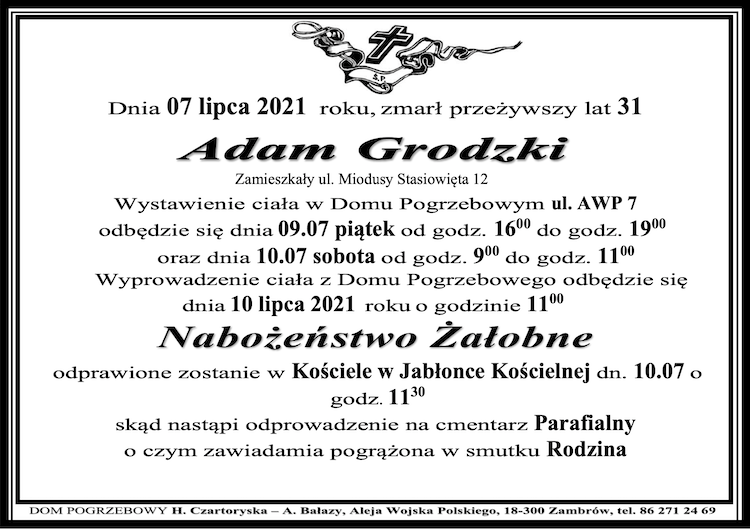 Ś.P.

Dnia 07 lipca 2021 roku, zmarł przeżywszy lat 31

Adam Grodzki

Zamieszkały ul. Miodusy Stasiowięta 12

Wystawienie ciała w Domu Pogrzebowym ul. AWP 7 odbędzie się dnia 09.07 piątek od godz. $16^{00}$ do godz. $19^{00}$ oraz dnia 10.07 sobota od godz. $9^{00}$ do godz. $11^{00}$

Wyprowadzenie ciała z Domu Pogrzebowego odbędzie się dnia 10 lipca 2021 roku o godzinie $11^{00}$

Nabożeństwo Żałobne

odprawione zostanie w Kościele w Jabłonce Kościelnej dn. 10.07 o godz. $11^{30}$

skąd nastąpi odprowadzenie na cmentarz Parafialny

o czym zawiadamia pogrążona w smutku Rodzina

DOM POGRZEBOWY H. Czartoryska – A. Bałazy, Aleja Wojska Polskiego, 18-300 Zambrów, tel. 86 271 24 69